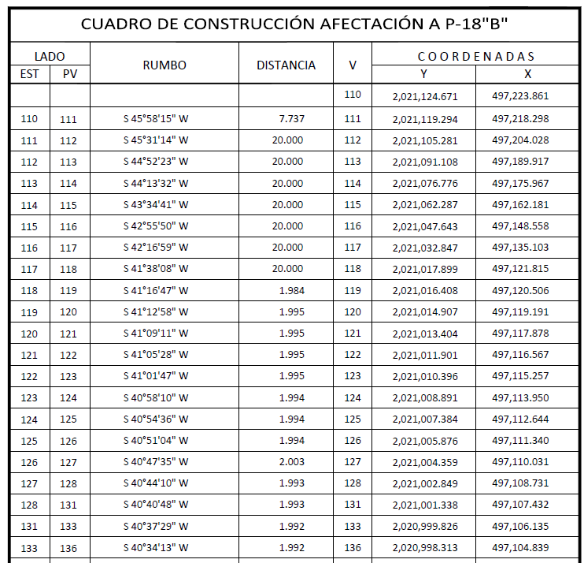 CUADRO DE CONSTRUCCIÓN AFECTACIÓN A P-18"B"

| LADO EST | LADO PV | RUMBO | DISTANCIA | V | COORDENADAS Y | COORDENADAS X |
|---|---|---|---|---|---|---|
| | | | | 110 | 2,021,124.671 | 497,223.861 |
| 110 | 111 | S 45°58'15" W | 7.737 | 111 | 2,021,119.294 | 497,218.298 |
| 111 | 112 | S 45°31'14" W | 20.000 | 112 | 2,021,105.281 | 497,204.028 |
| 112 | 113 | S 44°52'23" W | 20.000 | 113 | 2,021,091.108 | 497,189.917 |
| 113 | 114 | S 44°13'32" W | 20.000 | 114 | 2,021,076.776 | 497,175.967 |
| 114 | 115 | S 43°34'41" W | 20.000 | 115 | 2,021,062.287 | 497,162.181 |
| 115 | 116 | S 42°55'50" W | 20.000 | 116 | 2,021,047.643 | 497,148.558 |
| 116 | 117 | S 42°16'59" W | 20.000 | 117 | 2,021,032.847 | 497,135.103 |
| 117 | 118 | S 41°38'08" W | 20.000 | 118 | 2,021,017.899 | 497,121.815 |
| 118 | 119 | S 41°16'47" W | 1.984 | 119 | 2,021,016.408 | 497,120.506 |
| 119 | 120 | S 41°12'58" W | 1.995 | 120 | 2,021,014.907 | 497,119.191 |
| 120 | 121 | S 41°09'11" W | 1.995 | 121 | 2,021,013.404 | 497,117.878 |
| 121 | 122 | S 41°05'28" W | 1.995 | 122 | 2,021,011.901 | 497,116.567 |
| 122 | 123 | S 41°01'47" W | 1.995 | 123 | 2,021,010.396 | 497,115.257 |
| 123 | 124 | S 40°58'10" W | 1.994 | 124 | 2,021,008.891 | 497,113.950 |
| 124 | 125 | S 40°54'36" W | 1.994 | 125 | 2,021,007.384 | 497,112.644 |
| 125 | 126 | S 40°51'04" W | 1.994 | 126 | 2,021,005.876 | 497,111.340 |
| 126 | 127 | S 40°47'35" W | 2.003 | 127 | 2,021,004.359 | 497,110.031 |
| 127 | 128 | S 40°44'10" W | 1.993 | 128 | 2,021,002.849 | 497,108.731 |
| 128 | 131 | S 40°40'48" W | 1.993 | 131 | 2,021,001.338 | 497,107.432 |
| 131 | 133 | S 40°37'29" W | 1.992 | 133 | 2,020,999.826 | 497,106.135 |
| 133 | 136 | S 40°34'13" W | 1.992 | 136 | 2,020,998.313 | 497,104.839 |